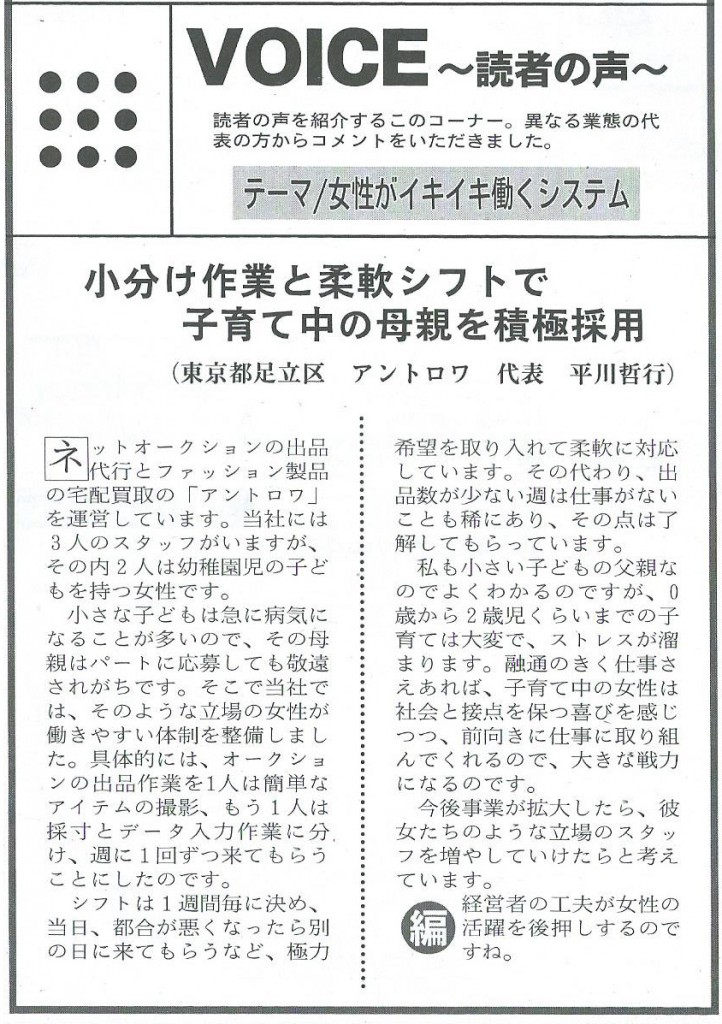 VOICE ~読者の声~

読者の声を紹介するこのコーナー。異なる業態の代表の方からコメントをいただきました。

テーマ/女性がイキイキ働くシステム

小分け作業と柔軟シフトで
子育て中の母親を積極採用

(東京都足立区 アントロワ 代表 平川哲行)

ネットオークションの出品代行とファッション製品の宅配買取の「アントロワ」を運営しています。当社には3人のスタッフがいますが、その内2人は幼稚園児の子どもを持つ女性です。

小さな子どもは急に病気になることが多いので、その母親はパートに応募しても敬遠されがちです。そこで当社では、そのような立場の女性が働きやすい体制を整備しました。具体的には、オークションの出品作業を1人は簡単なアイテムの撮影、もう1人は採寸とデータ入力作業に分け、週に1回ずつ来てもらうことにしたのです。

シフトは1週間毎に決め、当日、都合が悪くなったら別の日に来てもらうなど、極力希望を取り入れて柔軟に対応しています。その代わり、出品数が少ない週は仕事がないことも稀にあり、その点は了解してもらっています。

私も小さい子どもの父親なのでよくわかるのですが、0歳から2歳児くらいまでの子育ては大変で、ストレスが溜まります。融通のきく仕事さえあれば、子育て中の女性は社会と接点を保つ喜びを感じつつ、前向きに仕事に取り組んでくれるので、大きな戦力になるのです。

今後事業が拡大したら、彼女たちのような立場のスタッフを増やしていけたらと考えています。

編 経営者の工夫が女性の活躍を後押しするのですね。